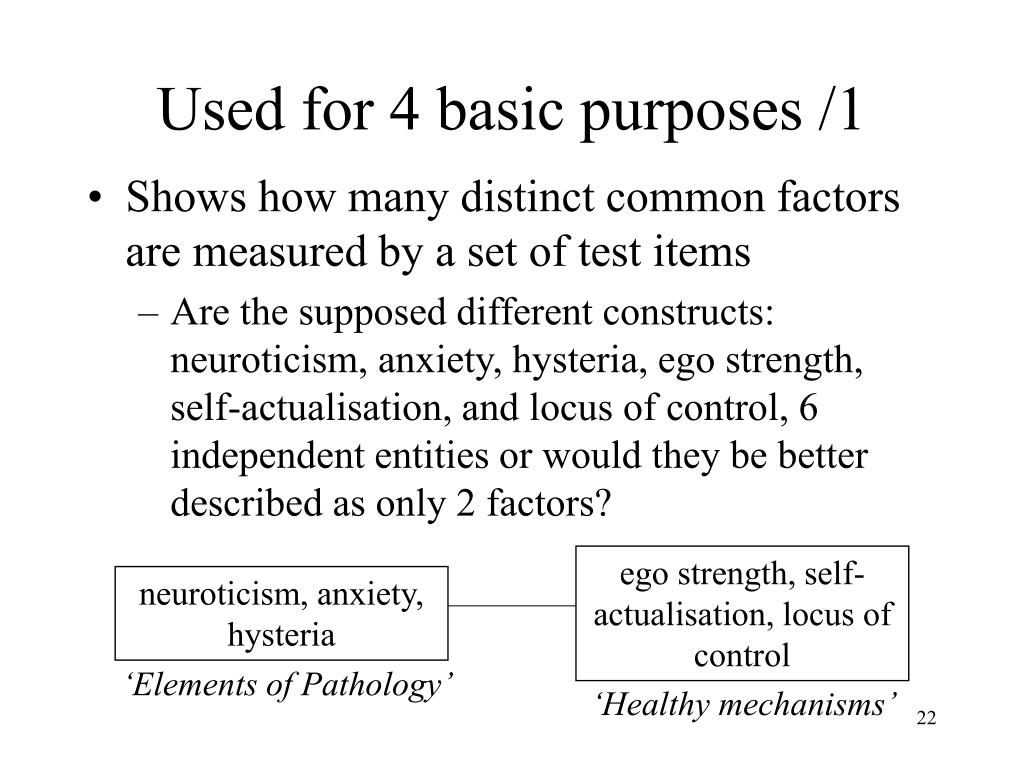 Used for 4 basic purposes /1

• Shows how many distinct common factors are measured by a set of test items

– Are the supposed different constructs: neuroticism, anxiety, hysteria, ego strength, self-actualisation, and locus of control, 6 independent entities or would they be better described as only 2 factors?

neuroticism, anxiety, hysteria

‘Elements of Pathology’

ego strength, self-actualisation, locus of control

‘Healthy mechanisms’

22